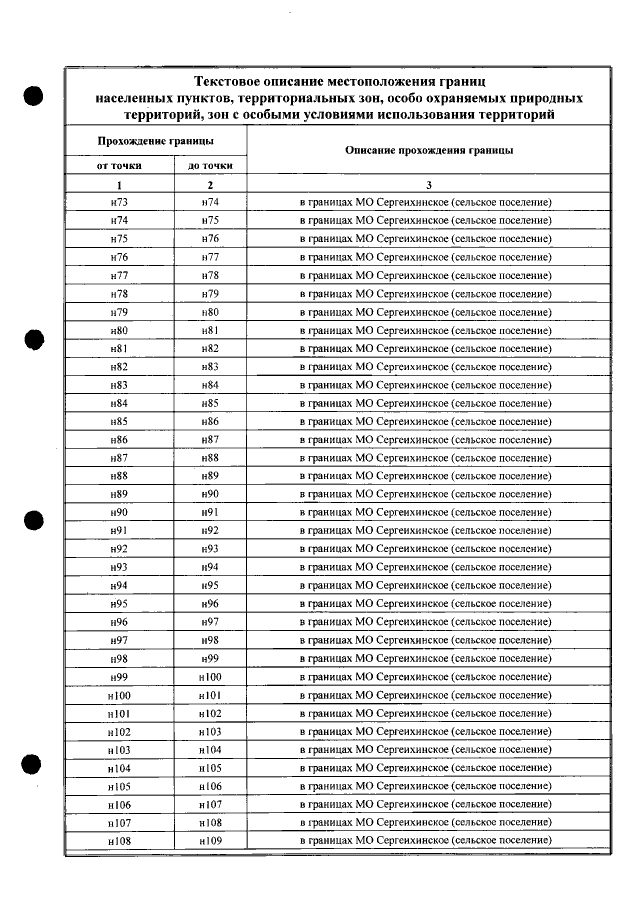 Текстовое описание местоположения границ населенных пунктов, территориальных зон, особо охраняемых природных территорий, зон с особыми условиями использования территорий

| Прохождение границы | | Описание прохождения границы |
|---|---|---|
| от точки | до точки | |
| 1 | 2 | 3 |
| н73 | н74 | в границах МО Сергеихинское (сельское поселение) |
| н74 | н75 | в границах МО Сергеихинское (сельское поселение) |
| н75 | н76 | в границах МО Сергеихинское (сельское поселение) |
| н76 | н77 | в границах МО Сергеихинское (сельское поселение) |
| н77 | н78 | в границах МО Сергеихинское (сельское поселение) |
| н78 | н79 | в границах МО Сергеихинское (сельское поселение) |
| н79 | н80 | в границах МО Сергеихинское (сельское поселение) |
| н80 | н81 | в границах МО Сергеихинское (сельское поселение) |
| н81 | н82 | в границах МО Сергеихинское (сельское поселение) |
| н82 | н83 | в границах МО Сергеихинское (сельское поселение) |
| н83 | н84 | в границах МО Сергеихинское (сельское поселение) |
| н84 | н85 | в границах МО Сергеихинское (сельское поселение) |
| н85 | н86 | в границах МО Сергеихинское (сельское поселение) |
| н86 | н87 | в границах МО Сергеихинское (сельское поселение) |
| н87 | н88 | в границах МО Сергеихинское (сельское поселение) |
| н88 | н89 | в границах МО Сергеихинское (сельское поселение) |
| н89 | н90 | в границах МО Сергеихинское (сельское поселение) |
| н90 | н91 | в границах МО Сергеихинское (сельское поселение) |
| н91 | н92 | в границах МО Сергеихинское (сельское поселение) |
| н92 | н93 | в границах МО Сергеихинское (сельское поселение) |
| н93 | н94 | в границах МО Сергеихинское (сельское поселение) |
| н94 | н95 | в границах МО Сергеихинское (сельское поселение) |
| н95 | н96 | в границах МО Сергеихинское (сельское поселение) |
| н96 | н97 | в границах МО Сергеихинское (сельское поселение) |
| н97 | н98 | в границах МО Сергеихинское (сельское поселение) |
| н98 | н99 | в границах МО Сергеихинское (сельское поселение) |
| н99 | н100 | в границах МО Сергеихинское (сельское поселение) |
| н100 | н101 | в границах МО Сергеихинское (сельское поселение) |
| н101 | н102 | в границах МО Сергеихинское (сельское поселение) |
| н102 | н103 | в границах МО Сергеихинское (сельское поселение) |
| н103 | н104 | в границах МО Сергеихинское (сельское поселение) |
| н104 | н105 | в границах МО Сергеихинское (сельское поселение) |
| н105 | н106 | в границах МО Сергеихинское (сельское поселение) |
| н106 | н107 | в границах МО Сергеихинское (сельское поселение) |
| н107 | н108 | в границах МО Сергеихинское (сельское поселение) |
| н108 | н109 | в границах МО Сергеихинское (сельское поселение) |